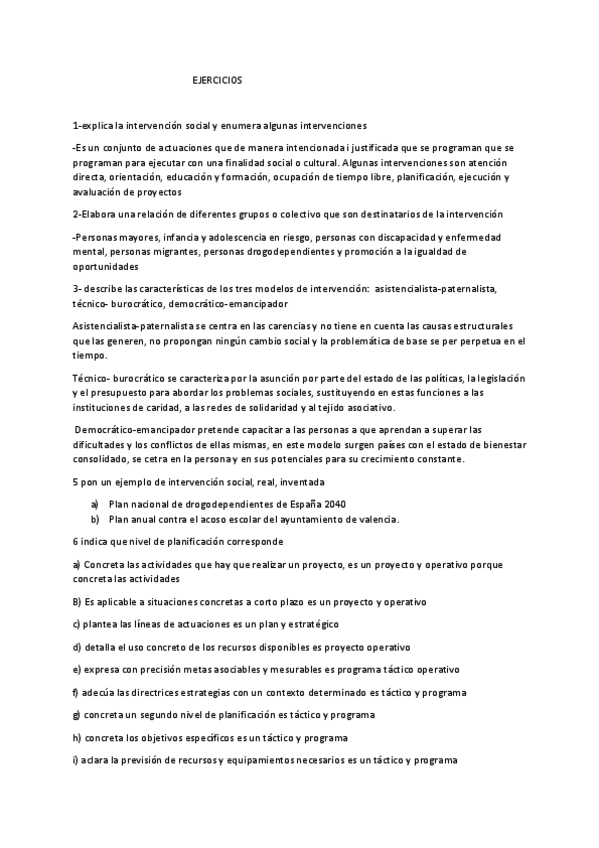 EJERCICIOS

1-explica la intervención social y enumera algunas intervenciones

-Es un conjunto de actuaciones que de manera intencionada i justificada que se programan que se programan para ejecutar con una finalidad social o cultural. Algunas intervenciones son atención directa, orientación, educación y formación, ocupación de tiempo libre, planificación, ejecución y avaluación de proyectos

2-Elabora una relación de diferentes grupos o colectivo que son destinatarios de la intervención

-Personas mayores, infancia y adolescencia en riesgo, personas con discapacidad y enfermedad mental, personas migrantes, personas drogodependientes y promoción a la igualdad de oportunidades

3- describe las características de los tres modelos de intervención: asistencialista-paternalista, técnico- burocrático, democrático-emancipador

Asistencialista-paternalista se centra en las carencias y no tiene en cuenta las causas estructurales que las generen, no propongan ningún cambio social y la problemática de base se per perpetua en el tiempo.

Técnico- burocrático se caracteriza por la asunción por parte del estado de las políticas, la legislación y el presupuesto para abordar los problemas sociales, sustituyendo en estas funciones a las instituciones de caridad, a las redes de solidaridad y al tejido asociativo.

Democrático-emancipador pretende capacitar a las personas a que aprendan a superar las dificultades y los conflictos de ellas mismas, en este modelo surgen países con el estado de bienestar consolidado, se cetra en la persona y en sus potenciales para su crecimiento constante.

5 pon un ejemplo de intervención social, real, inventada

a) Plan nacional de drogodependientes de España 2040
b) Plan anual contra el acoso escolar del ayuntamiento de valencia.

6 indica que nivel de planificación corresponde

a) Concreta las actividades que hay que realizar un proyecto, es un proyecto y operativo porque concreta las actividades

B) Es aplicable a situaciones concretas a corto plazo es un proyecto y operativo

c) plantea las líneas de actuaciones es un plan y estratégico

d) detalla el uso concreto de los recursos disponibles es proyecto operativo

e) expresa con precisión metas asociables y mesurables es programa táctico operativo

f) adecúa las directrices estrategias con un contexto determinado es táctico y programa

g) concreta un segundo nivel de planificación es táctico y programa

h) concreta los objetivos específicos es un táctico y programa

i) aclara la previsión de recursos y equipamientos necesarios es un táctico y programa